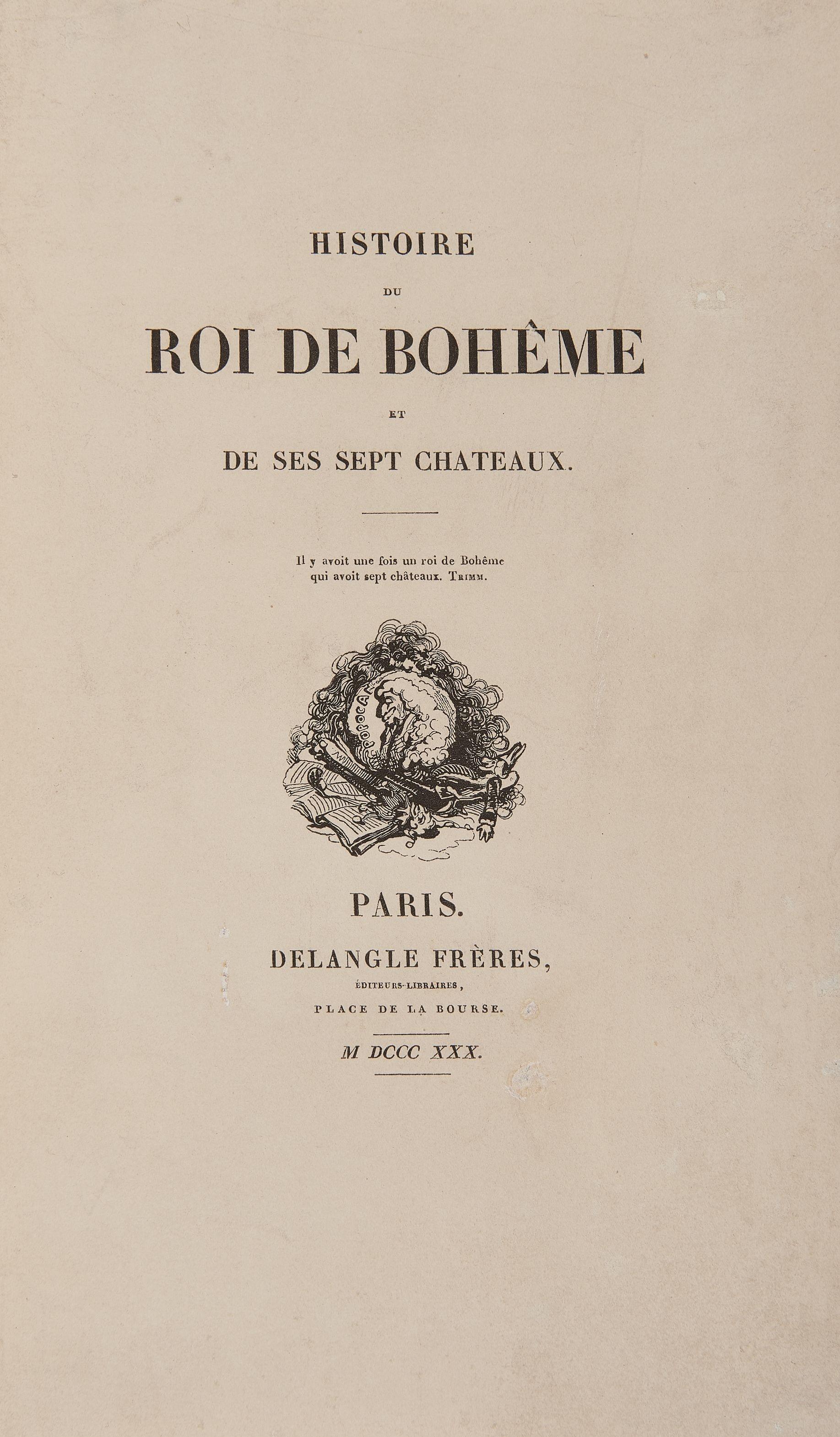 HISTOIRE

DU

ROI DE BOHÊME

ET

DE SES SEPT CHATEAUX.

Il y avoit une fois un roi de Bohême qui avoit sept châteaux. TRIMM.

POPOCA

PARIS.

DELANGLE FRÈRES,

ÉDITEURS-LIBRAIRES,

PLACE DE LA BOURSE.

M DCCC XXX.